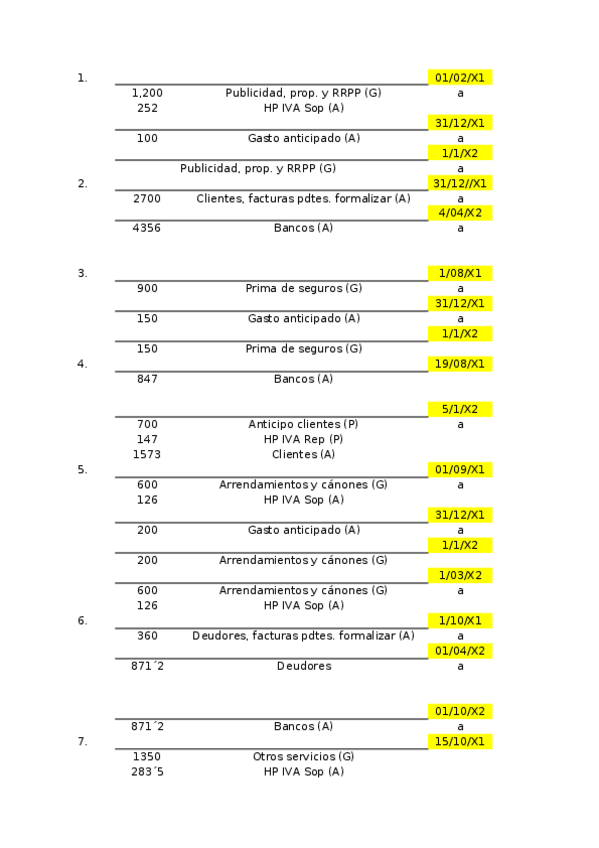 1. 01/02/X1

1,200 Publicidad, prop. y RRPP (G) a
252 HP IVA Sop (A)

31/12/X1

100 Gasto anticipado (A) a

1/1/X2

Publicidad, prop. y RRPP (G) a

2. 31/12//X1

2700 Clientes, facturas pdtes. formalizar (A) a

4/04/X2

4356 Bancos (A) a

3. 1/08/X1

900 Prima de seguros (G) a

31/12/X1

150 Gasto anticipado (A) a

1/1/X2

150 Prima de seguros (G)

4. 19/08/X1

847 Bancos (A)

5/1/X2

700 Anticipo clientes (P) a
147 HP IVA Rep (P)
1573 Clientes (A)

5. 01/09/X1

600 Arrendamientos y cánones (G) a
126 HP IVA Sop (A)

31/12/X1

200 Gasto anticipado (A) a

1/1/X2

200 Arrendamientos y cánones (G)

1/03/X2

600 Arrendamientos y cánones (G) a
126 HP IVA Sop (A)

6. 1/10/X1

360 Deudores, facturas pdtes. formalizar (A) a

01/04/X2

871´2 Deudores a

01/10/X2

871´2 Bancos (A) a

7. 15/10/X1

1350 Otros servicios (G)
283´5 HP IVA Sop (A)